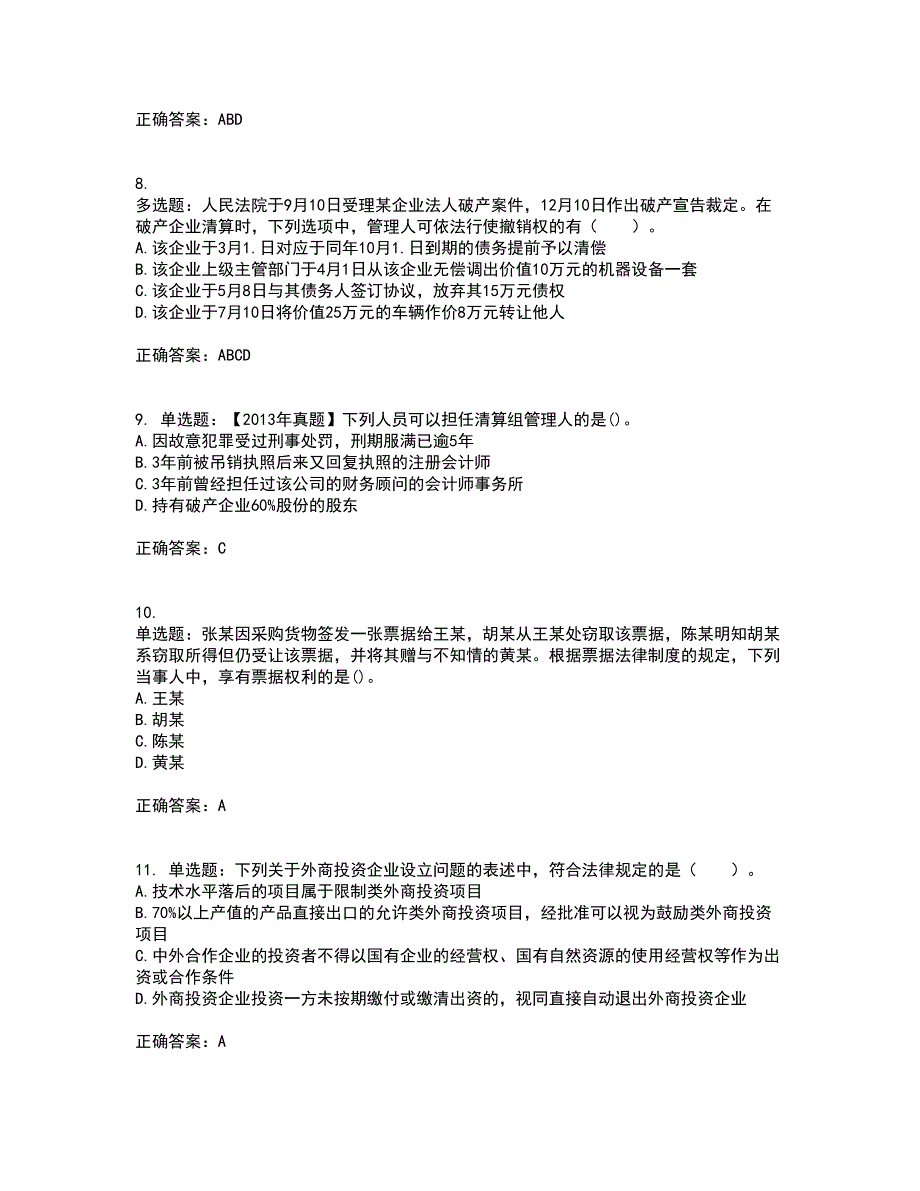 正确答案：ABD

8.
多选题：人民法院于9月10日受理某企业法人破产案件，12月10日作出破产宣告裁定。在破产企业清算时，下列选项中，管理人可依法行使撤销权的有（　　）。
A.该企业于3月1.日对应于同年10月1.日到期的债务提前予以清偿
B.该企业上级主管部门于4月1日从该企业无偿调出价值10万元的机器设备一套
C.该企业于5月8日与其债务人签订协议，放弃其15万元债权
D.该企业于7月10日将价值25万元的车辆作价8万元转让他人

正确答案：ABCD

9. 单选题：【2013年真题】下列人员可以担任清算组管理人的是()。
A.因故意犯罪受过刑事处罚，刑期服满已逾5年
B.3年前被吊销执照后来又回复执照的注册会计师
C.3年前曾经担任过该公司的财务顾问的会计师事务所
D.持有破产企业60%股份的股东

正确答案：C

10.
单选题：张某因采购货物签发一张票据给王某，胡某从王某处窃取该票据，陈某明知胡某系窃取所得但仍受让该票据，并将其赠与不知情的黄某。根据票据法律制度的规定，下列当事人中，享有票据权利的是()。
A.王某
B.胡某
C.陈某
D.黄某

正确答案：A

11. 单选题：下列关于外商投资企业设立问题的表述中，符合法律规定的是（　　）。
A.技术水平落后的项目属于限制类外商投资项目
B.70%以上产值的产品直接出口的允许类外商投资项目，经批准可以视为鼓励类外商投资项目
C.中外合作企业的投资者不得以国有企业的经营权、国有自然资源的使用经营权等作为出资或合作条件
D.外商投资企业投资一方未按期缴付或缴清出资的，视同直接自动退出外商投资企业

正确答案：A